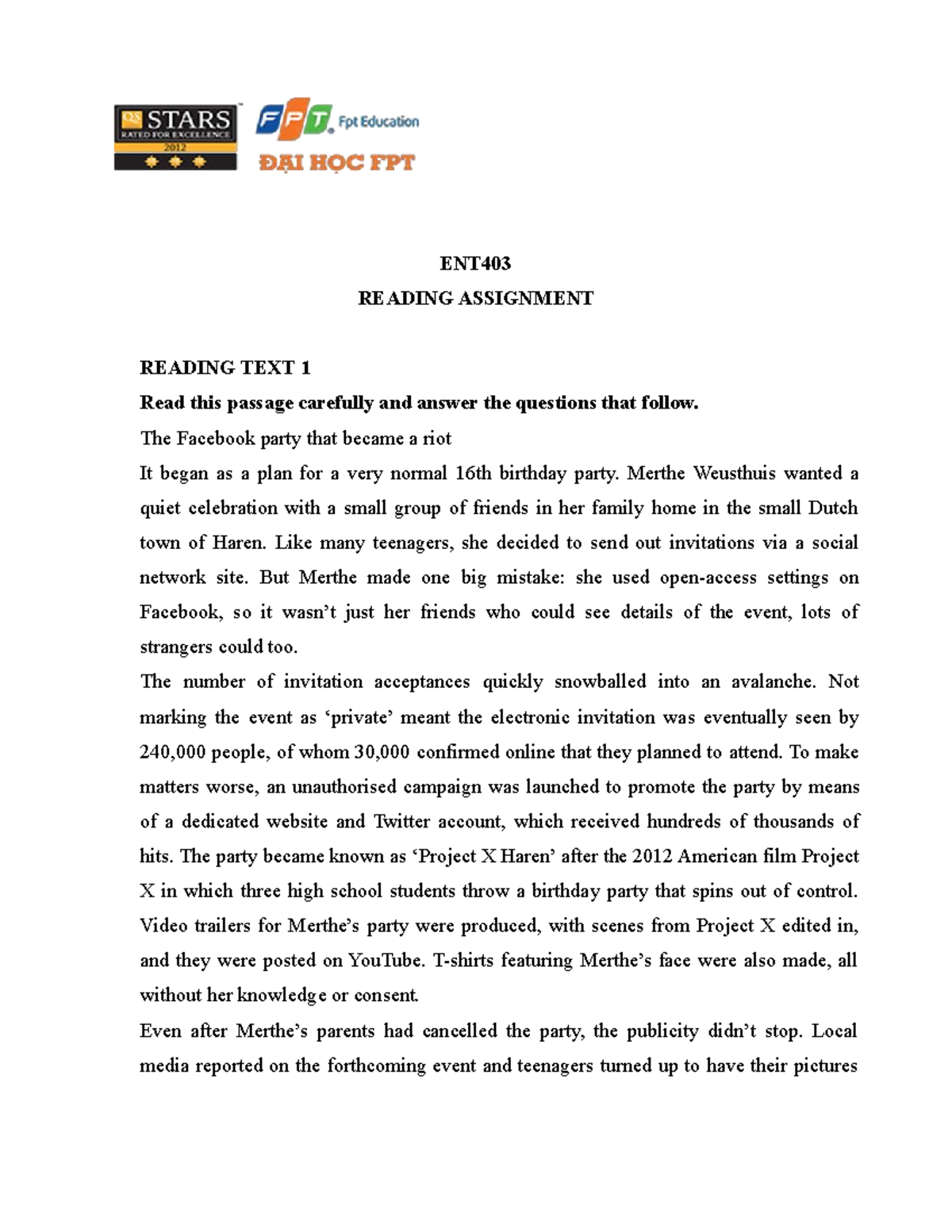 QS STARS RATED FOR EXCELLENCE 2012

FPT Fpt Education
ĐẠI HỌC FPT

ENT403
READING ASSIGNMENT

READING TEXT 1
Read this passage carefully and answer the questions that follow.
The Facebook party that became a riot
It began as a plan for a very normal 16th birthday party. Merthe Weusthuis wanted a quiet celebration with a small group of friends in her family home in the small Dutch town of Haren. Like many teenagers, she decided to send out invitations via a social network site. But Merthe made one big mistake: she used open-access settings on Facebook, so it wasn't just her friends who could see details of the event, lots of strangers could too.
The number of invitation acceptances quickly snowballed into an avalanche. Not marking the event as 'private' meant the electronic invitation was eventually seen by 240,000 people, of whom 30,000 confirmed online that they planned to attend. To make matters worse, an unauthorised campaign was launched to promote the party by means of a dedicated website and Twitter account, which received hundreds of thousands of hits. The party became known as 'Project X Haren' after the 2012 American film Project X in which three high school students throw a birthday party that spins out of control. Video trailers for Merthe's party were produced, with scenes from Project X edited in, and they were posted on YouTube. T-shirts featuring Merthe's face were also made, all without her knowledge or consent.
Even after Merthe's parents had cancelled the party, the publicity didn't stop. Local media reported on the forthcoming event and teenagers turned up to have their pictures